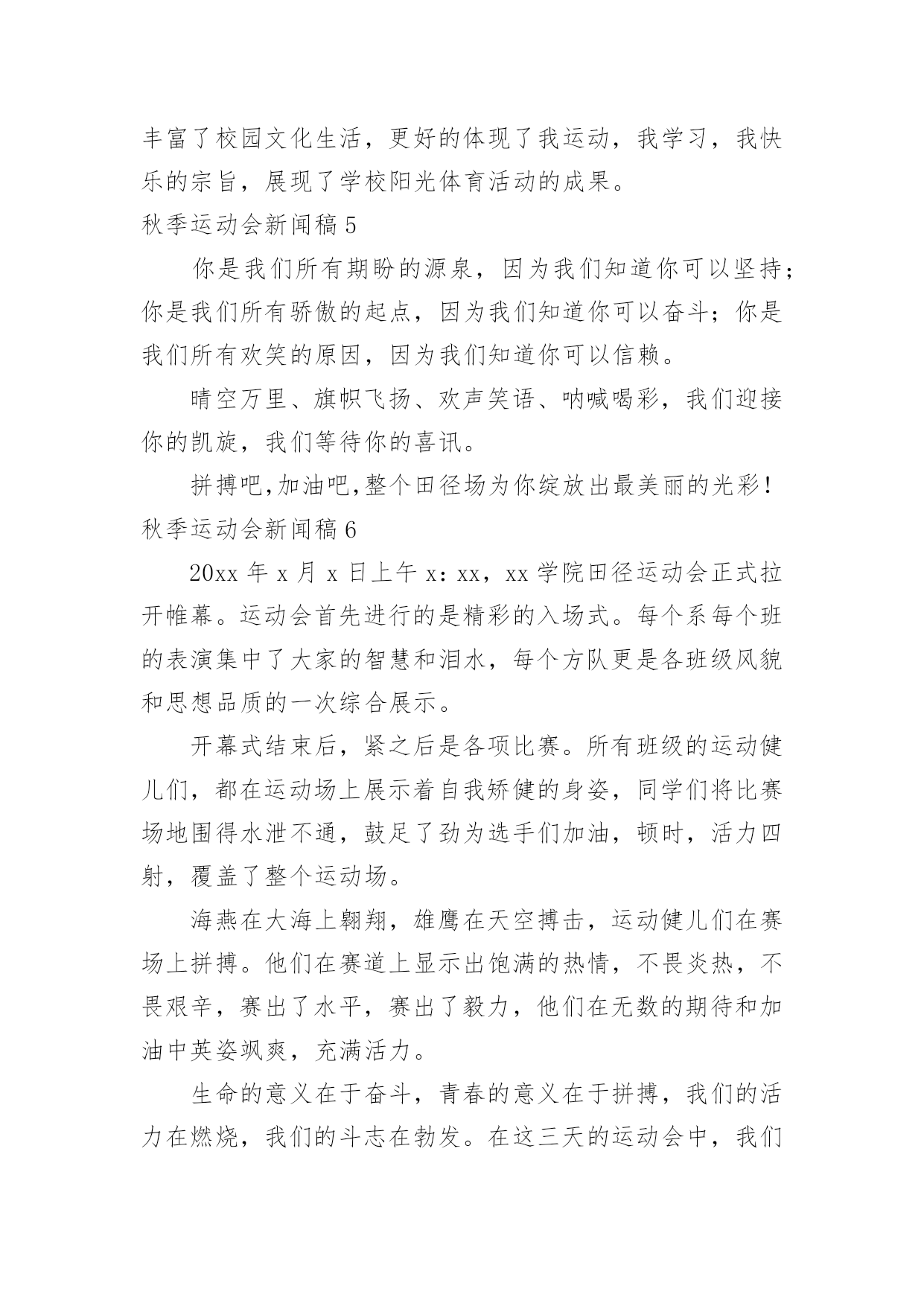 丰富了校园文化生活，更好的体现了我运动，我学习，我快乐的宗旨，展现了学校阳光体育活动的成果。

秋季运动会新闻稿 5

你是我们所有期盼的源泉，因为我们知道你可以坚持；你是我们所有骄傲的起点，因为我们知道你可以奋斗；你是我们所有欢笑的原因，因为我们知道你可以信赖。

晴空万里、旗帜飞扬、欢声笑语、呐喊喝彩，我们迎接你的凯旋，我们等待你的喜讯。

拼搏吧,加油吧,整个田径场为你绽放出最美丽的光彩！

秋季运动会新闻稿 6

20xx 年 x 月 x 日上午 x：xx，xx 学院田径运动会正式拉开帷幕。运动会首先进行的是精彩的入场式。每个系每个班的表演集中了大家的智慧和泪水，每个方队更是各班级风貌和思想品质的一次综合展示。

开幕式结束后，紧之后是各项比赛。所有班级的运动健儿们，都在运动场上展示着自我矫健的身姿，同学们将比赛场地围得水泄不通，鼓足了劲为选手们加油，顿时，活力四射，覆盖了整个运动场。

海燕在大海上翱翔，雄鹰在天空搏击，运动健儿们在赛场上拼搏。他们在赛道上显示出饱满的热情，不畏炎热，不畏艰辛，赛出了水平，赛出了毅力，他们在无数的期待和加油中英姿飒爽，充满活力。

生命的意义在于奋斗，青春的意义在于拼搏，我们的活力在燃烧，我们的斗志在勃发。在这三天的运动会中，我们